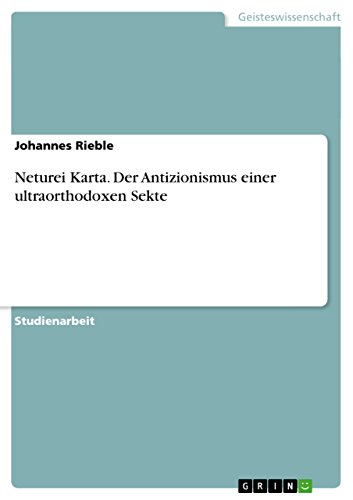 Geisteswissenschaft

Johannes Rieble

Neturei Karta. Der Antizionismus einer ultraorthodoxen Sekte

Studienarbeit

GRIN